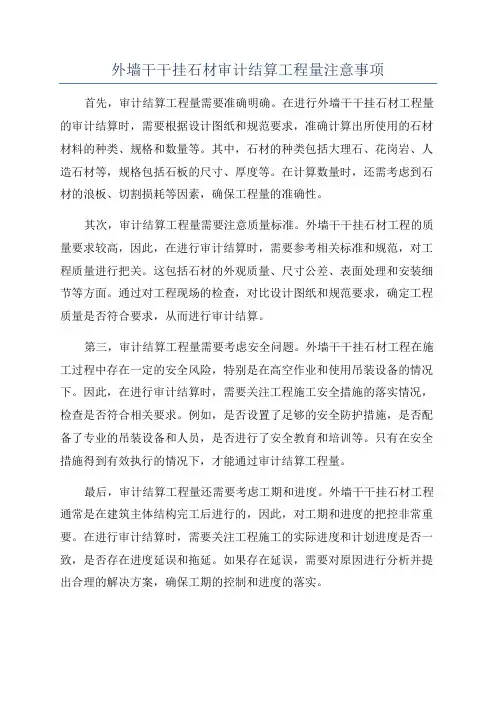 外墙干干挂石材审计结算工程量注意事项

首先，审计结算工程量需要准确明确。在进行外墙干干挂石材工程量的审计结算时，需要根据设计图纸和规范要求，准确计算出所使用的石材材料的种类、规格和数量等。其中，石材的种类包括大理石、花岗岩、人造石材等，规格包括石板的尺寸、厚度等。在计算数量时，还需考虑到石材的浪板、切割损耗等因素，确保工程量的准确性。

其次，审计结算工程量需要注意质量标准。外墙干干挂石材工程的质量要求较高，因此，在进行审计结算时，需要参考相关标准和规范，对工程质量进行把关。这包括石材的外观质量、尺寸公差、表面处理和安装细节等方面。通过对工程现场的检查，对比设计图纸和规范要求，确定工程质量是否符合要求，从而进行审计结算。

第三，审计结算工程量需要考虑安全问题。外墙干干挂石材工程在施工过程中存在一定的安全风险，特别是在高空作业和使用吊装设备的情况下。因此，在进行审计结算时，需要关注工程施工安全措施的落实情况，检查是否符合相关要求。例如，是否设置了足够的安全防护措施，是否配备了专业的吊装设备和人员，是否进行了安全教育和培训等。只有在安全措施得到有效执行的情况下，才能通过审计结算工程量。

最后，审计结算工程量还需要考虑工期和进度。外墙干干挂石材工程通常是在建筑主体结构完工后进行的，因此，对工期和进度的把控非常重要。在进行审计结算时，需要关注工程施工的实际进度和计划进度是否一致，是否存在进度延误和拖延。如果存在延误，需要对原因进行分析并提出合理的解决方案，确保工期的控制和进度的落实。